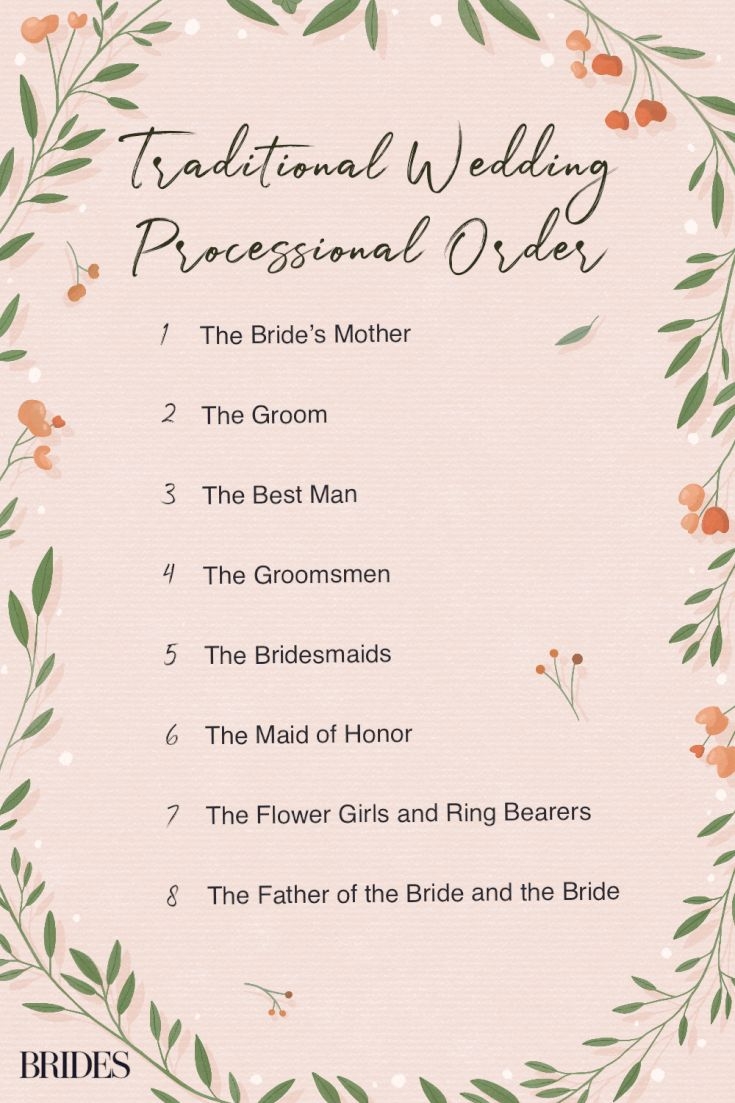 Traditional Wedding Processional Order

1 The Bride's Mother

2 The Groom

3 The Best Man

4 The Groomsmen

5 The Bridesmaids

6 The Maid of Honor

7 The Flower Girls and Ring Bearers

8 The Father of the Bride and the Bride

BRIDES